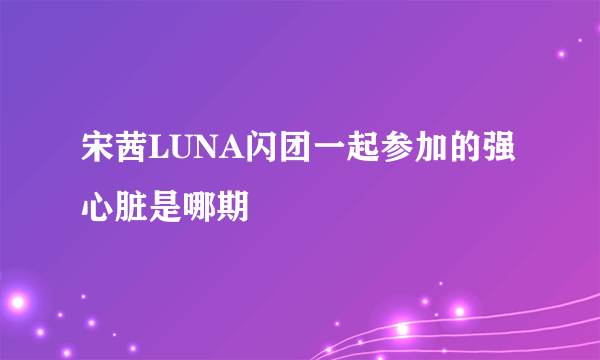 宋茜LUNA闪团一起参加的强心脏是哪期